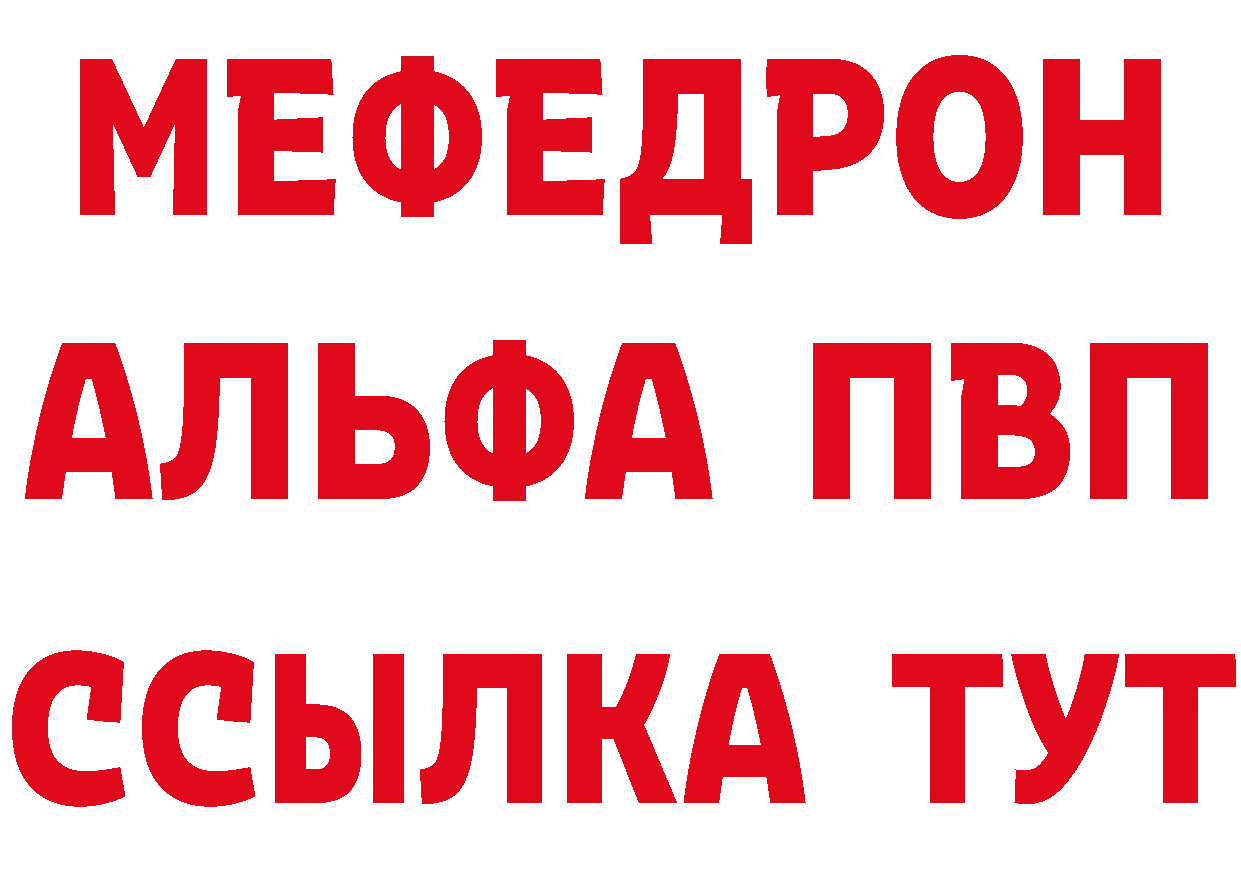 МЕФЕДРОН
АЛЬФА ПВП
ССЫЛКА ТУТ